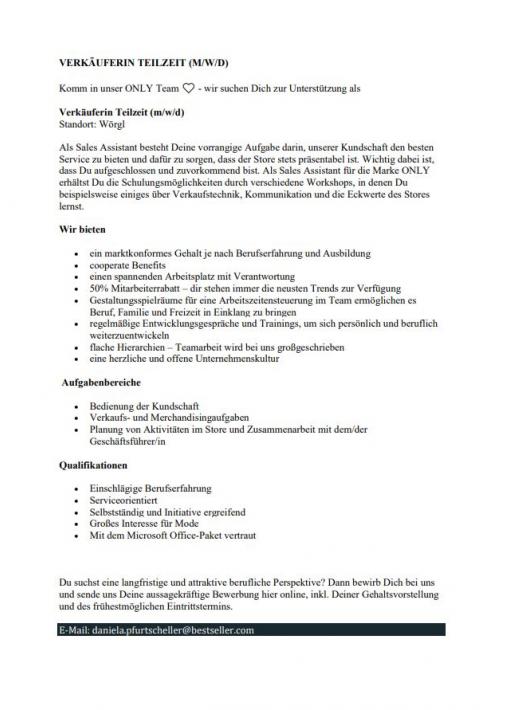 VERKÄUFERIN TEILZEIT (M/W/D)

Komm in unser ONLY Team ♡ - wir suchen Dich zur Unterstützung als

Verkäuferin Teilzeit (m/w/d)
Standort: Wörgl

Als Sales Assistant besteht Deine vorrangige Aufgabe darin, unserer Kundschaft den besten Service zu bieten und dafür zu sorgen, dass der Store stets präsentabel ist. Wichtig dabei ist, dass Du aufgeschlossen und zuvorkommend bist. Als Sales Assistant für die Marke ONLY erhältst Du die Schulungsmöglichkeiten durch verschiedene Workshops, in denen Du beispielsweise einiges über Verkaufstechnik, Kommunikation und die Eckwerte des Stores lernst.

Wir bieten

- ein marktkonformes Gehalt je nach Berufserfahrung und Ausbildung
- cooperate Benefits
- einen spannenden Arbeitsplatz mit Verantwortung
- 50% Mitarbeiterrabatt – dir stehen immer die neusten Trends zur Verfügung
- Gestaltungsspielräume für eine Arbeitszeitensteuerung im Team ermöglichen es Beruf, Familie und Freizeit in Einklang zu bringen
- regelmäßige Entwicklungsgespräche und Trainings, um sich persönlich und beruflich weiterzuentwickeln
- flache Hierarchien – Teamarbeit wird bei uns großgeschrieben
- eine herzliche und offene Unternehmenskultur

Aufgabenbereiche

- Bedienung der Kundschaft
- Verkaufs- und Merchandisingaufgaben
- Planung von Aktivitäten im Store und Zusammenarbeit mit dem/der Geschäftsführer/in

Qualifikationen

- Einschlägige Berufserfahrung
- Serviceorientiert
- Selbstständig und Initiative ergreifend
- Großes Interesse für Mode
- Mit dem Microsoft Office-Paket vertraut

Du suchst eine langfristige und attraktive berufliche Perspektive? Dann bewirb Dich bei uns und sende uns Deine aussagekräftige Bewerbung hier online, inkl. Deiner Gehaltsvorstellung und des frühestmöglichen Eintrittstermins.

E-Mail: daniela.pfurtscheller@bestseller.com